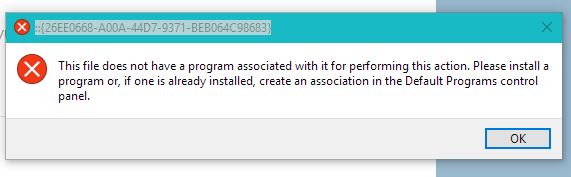 ::{26EE0668-A00A-44D7-9371-BEB064C98683}

This file does not have a program associated with it for performing this action. Please install a program or, if one is already installed, create an association in the Default Programs control panel.

OK